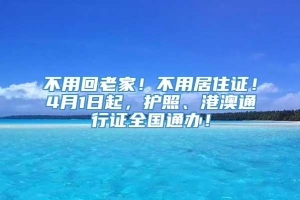 不用回老家！不用居住证！4月1日起，护照、港澳通行证全国通办！